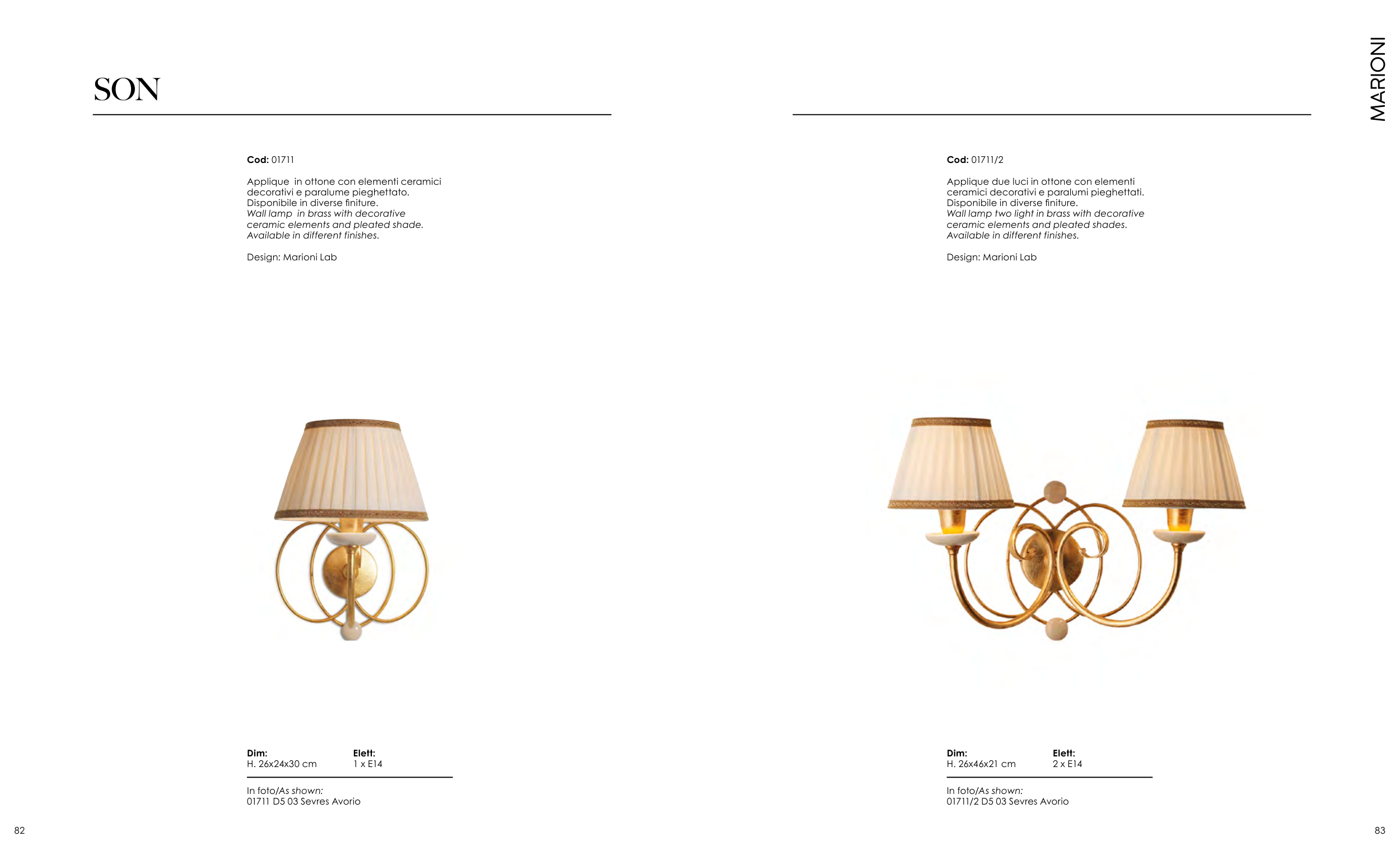 SON

Cod: 01711

Applique in ottone con elementi ceramici decorativi e paralume pieghettato. Disponibile in diverse finiture. Wall lamp in brass with decorative ceramic elements and pleated shade. Available in different finishes.

Design: Marioni Lab

Dim:
H. 26x24x30 cm

Elett:
1 x E14

In foto/As shown:
01711 D5 03 Sevres Avorio

82

MARIONI

Cod: 01711/2

Applique due luci in ottone con elementi ceramici decorativi e paralumi pieghettati. Disponibile in diverse finiture. Wall lamp two light in brass with decorative ceramic elements and pleated shades. Available in different finishes.

Design: Marioni Lab

Dim:
H. 26x46x21 cm

Elett:
2 x E14

In foto/As shown:
01711/2 D5 03 Sevres Avorio

83